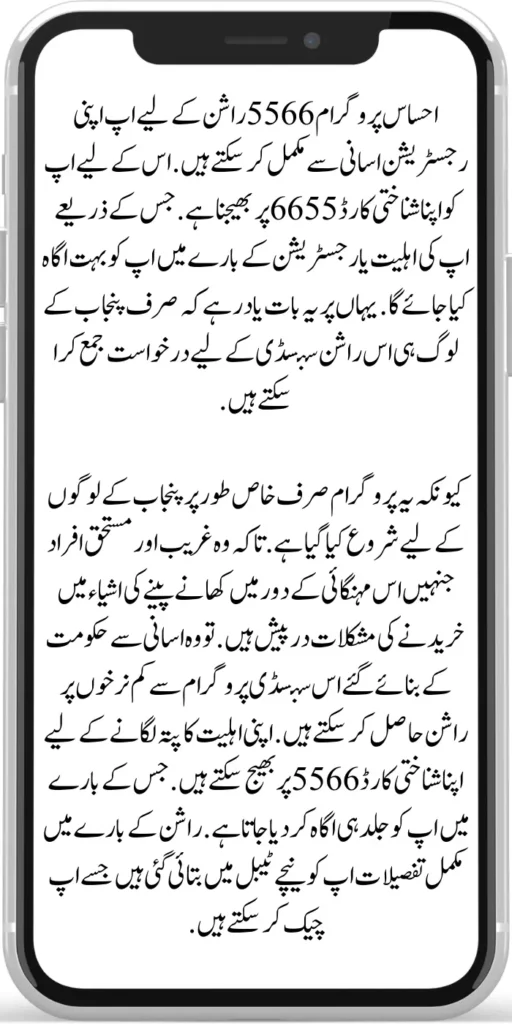 احساس پروگرام 5566 راشن کے لیے اپ اپنی رجسٹریشن اسانی سے مکمل کر سکتے ہیں. اس کے لیے اپ کو اپنا شناختی کارڈ 6655 پر بھیجنا ہے. جس کے ذریعے اپ کی اہلیت یا رجسٹریشن کے بارے میں اپ کو بہت اگاہ کیا جائے گا. یہاں پر یہ بات یاد رہے کہ صرف پنجاب کے لوگ ہی اس راشن سبسڈی کے لیے درخواست جمع کرا سکتے ہیں.

کیونکہ یہ پروگرام صرف خاص طور پر پنجاب کے لوگوں کے لیے شروع کیا گیا ہے. تاکہ وہ غریب اور مستحق افراد جنہیں اس مہنگائی کے دور میں کھانے پینے کی اشیاء میں خریدنے کی مشکلات درپیش ہیں. تو وہ اسانی سے حکومت کے بنائے گئے اس سبسڈی پروگرام سے کم نرخوں پر راشن حاصل کر سکتے ہیں. اپنی اہلیت کا پتہ لگانے کے لیے اپنا شناختی کارڈ 5566 پر بھیج سکتے ہیں. جس کے بارے میں اپ کو جلد ہی اگاہ کر دیا جاتا ہے. راشن کے بارے میں مکمل تفصیلات اپ کو نیچے ٹیبل میں بتائی گئی ہیں جسے اپ چیک کر سکتے ہیں.